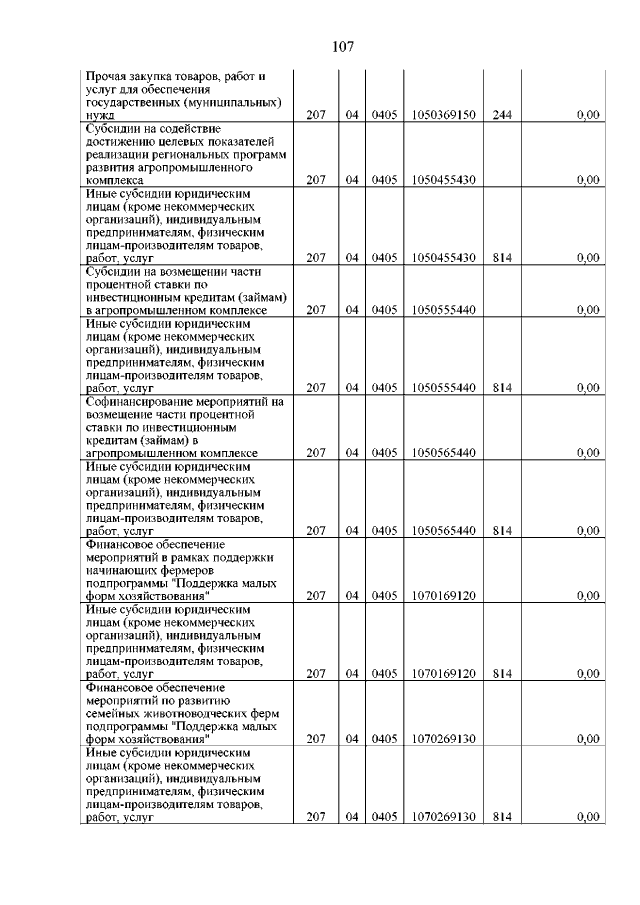 107

| | | | | | | |
|---|---|---|---|---|---|---|
| Прочая закупка товаров, работ и услуг для обеспечения государственных (муниципальных) нужд | 207 | 04 | 0405 | 1050369150 | 244 | 0,00 |
| Субсидии на содействие достижению целевых показателей реализации региональных программ развития агропромышленного комплекса | 207 | 04 | 0405 | 1050455430 | | 0,00 |
| Иные субсидии юридическим лицам (кроме некоммерческих организаций), индивидуальным предпринимателям, физическим лицам-производителям товаров, работ, услуг | 207 | 04 | 0405 | 1050455430 | 814 | 0,00 |
| Субсидии на возмещении части процентной ставки по инвестиционным кредитам (займам) в агропромышленном комплексе | 207 | 04 | 0405 | 1050555440 | | 0,00 |
| Иные субсидии юридическим лицам (кроме некоммерческих организаций), индивидуальным предпринимателям, физическим лицам-производителям товаров, работ, услуг | 207 | 04 | 0405 | 1050555440 | 814 | 0,00 |
| Софинансирование мероприятий на возмещение части процентной ставки по инвестиционным кредитам (займам) в агропромышленном комплексе | 207 | 04 | 0405 | 1050565440 | | 0,00 |
| Иные субсидии юридическим лицам (кроме некоммерческих организаций), индивидуальным предпринимателям, физическим лицам-производителям товаров, работ, услуг | 207 | 04 | 0405 | 1050565440 | 814 | 0,00 |
| Финансовое обеспечение мероприятий в рамках поддержки начинающих фермеров подпрограммы "Поддержка малых форм хозяйствования" | 207 | 04 | 0405 | 1070169120 | | 0,00 |
| Иные субсидии юридическим лицам (кроме некоммерческих организаций), индивидуальным предпринимателям, физическим лицам-производителям товаров, работ, услуг | 207 | 04 | 0405 | 1070169120 | 814 | 0,00 |
| Финансовое обеспечение мероприятий по развитию семейных животноводческих ферм подпрограммы "Поддержка малых форм хозяйствования" | 207 | 04 | 0405 | 1070269130 | | 0,00 |
| Иные субсидии юридическим лицам (кроме некоммерческих организаций), индивидуальным предпринимателям, физическим лицам-производителям товаров, работ, услуг | 207 | 04 | 0405 | 1070269130 | 814 | 0,00 |